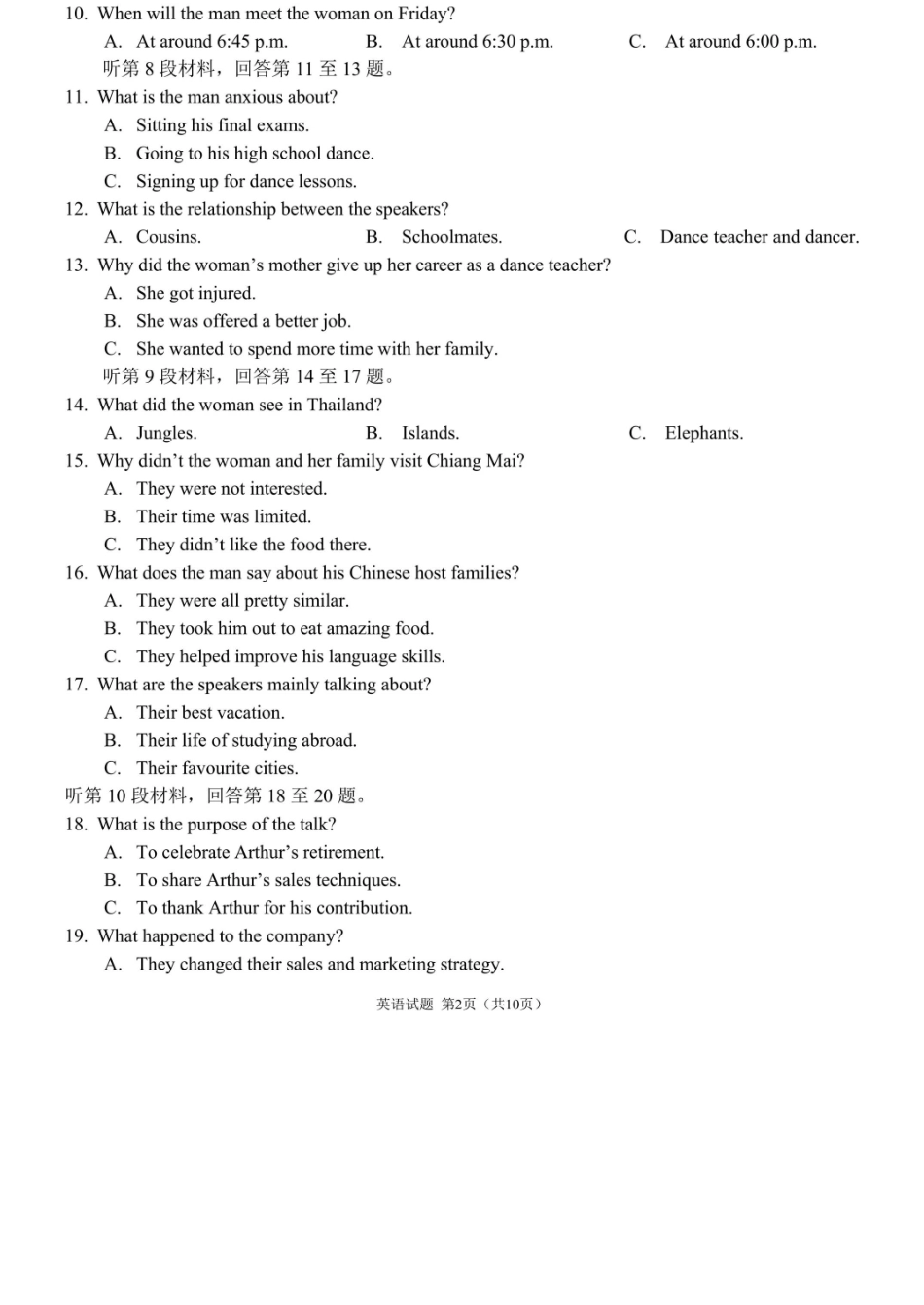 10. When will the man meet the woman on Friday?
A. At around 6:45 p.m. B. At around 6:30 p.m. C. At around 6:00 p.m.
听第 8 段材料，回答第 11 至 13 题。
11. What is the man anxious about?
A. Sitting his final exams.
B. Going to his high school dance.
C. Signing up for dance lessons.
12. What is the relationship between the speakers?
A. Cousins. B. Schoolmates. C. Dance teacher and dancer.
13. Why did the woman’s mother give up her career as a dance teacher?
A. She got injured.
B. She was offered a better job.
C. She wanted to spend more time with her family.
听第 9 段材料，回答第 14 至 17 题。
14. What did the woman see in Thailand?
A. Jungles. B. Islands. C. Elephants.
15. Why didn’t the woman and her family visit Chiang Mai?
A. They were not interested.
B. Their time was limited.
C. They didn’t like the food there.
16. What does the man say about his Chinese host families?
A. They were all pretty similar.
B. They took him out to eat amazing food.
C. They helped improve his language skills.
17. What are the speakers mainly talking about?
A. Their best vacation.
B. Their life of studying abroad.
C. Their favourite cities.
听第 10 段材料，回答第 18 至 20 题。
18. What is the purpose of the talk?
A. To celebrate Arthur’s retirement.
B. To share Arthur’s sales techniques.
C. To thank Arthur for his contribution.
19. What happened to the company?
A. They changed their sales and marketing strategy.

英语试题 第2页（共10页）